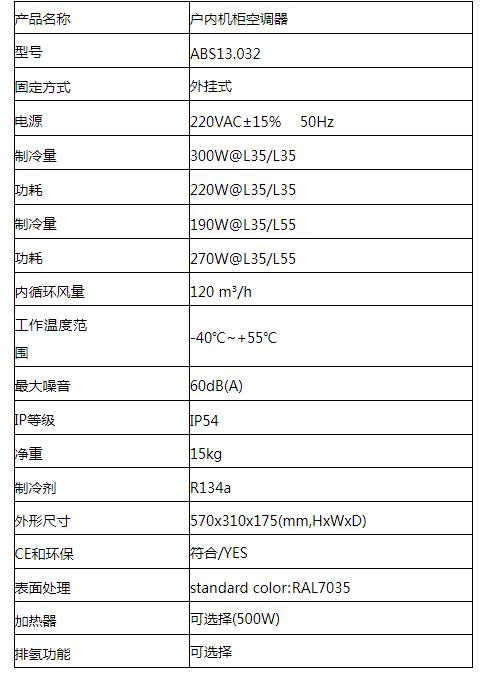 | 产品名称 | 户内机柜空调器 |
|---|---|
| 型号 | ABS13.032 |
| 固定方式 | 外挂式 |
| 电源 | 220VAC±15%　50Hz |
| 制冷量 | 300W@L35/L35 |
| 功耗 | 220W@L35/L35 |
| 制冷量 | 190W@L35/L55 |
| 功耗 | 270W@L35/L55 |
| 内循环风量 | 120 m³/h |
| 工作温度范围 | -40℃~+55℃ |
| 最大噪音 | 60dB(A) |
| IP等级 | IP54 |
| 净重 | 15kg |
| 制冷剂 | R134a |
| 外形尺寸 | 570x310x175(mm,HxWxD) |
| CE和环保 | 符合/YES |
| 表面处理 | standard color:RAL7035 |
| 加热器 | 可选择(500W) |
| 排氢功能 | 可选择 |